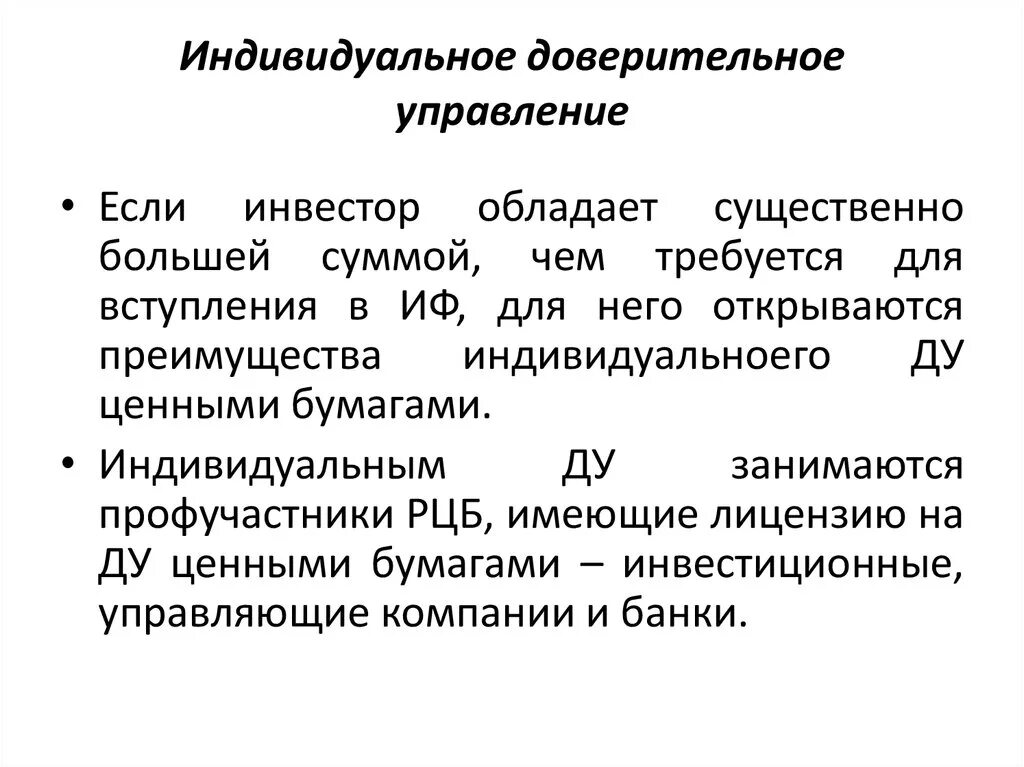 Индивидуальное доверительное управление

• Если инвестор обладает существенно большей суммой, чем требуется для вступления в ИФ, для него открываются преимущества индивидуальноего ДУ ценными бумагами.

• Индивидуальным ДУ занимаются профучастники РЦБ, имеющие лицензию на ДУ ценными бумагами – инвестиционные, управляющие компании и банки.